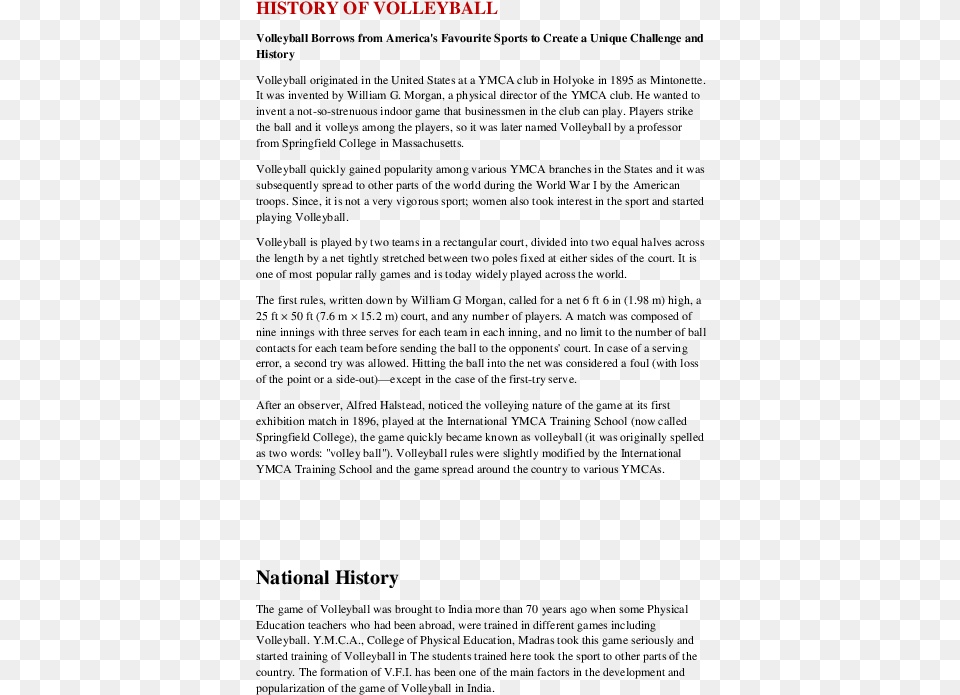 HISTORY OF VOLLEYBALL

Volleyball Borrows from America's Favourite Sports to Create a Unique Challenge and History

Volleyball originated in the United States at a YMCA club in Holyoke in 1895 as Mintonette. It was invented by William G. Morgan, a physical director of the YMCA club. He wanted to invent a not-so-strenuous indoor game that businessmen in the club can play. Players strike the ball and it volleys among the players, so it was later named Volleyball by a professor from Springfield College in Massachusetts.

Volleyball quickly gained popularity among various YMCA branches in the States and it was subsequently spread to other parts of the world during the World War I by the American troops. Since, it is not a very vigorous sport; women also took interest in the sport and started playing Volleyball.

Volleyball is played by two teams in a rectangular court, divided into two equal halves across the length by a net tightly stretched between two poles fixed at either sides of the court. It is one of most popular rally games and is today widely played across the world.

The first rules, written down by William G Morgan, called for a net 6 ft 6 in (1.98 m) high, a 25 ft × 50 ft (7.6 m × 15.2 m) court, and any number of players. A match was composed of nine innings with three serves for each team in each inning, and no limit to the number of ball contacts for each team before sending the ball to the opponents' court. In case of a serving error, a second try was allowed. Hitting the ball into the net was considered a foul (with loss of the point or a side-out)—except in the case of the first-try serve.

After an observer, Alfred Halstead, noticed the volleying nature of the game at its first exhibition match in 1896, played at the International YMCA Training School (now called Springfield College), the game quickly became known as volleyball (it was originally spelled as two words: "volley ball"). Volleyball rules were slightly modified by the International YMCA Training School and the game spread around the country to various YMCAs.

National History

The game of Volleyball was brought to India more than 70 years ago when some Physical Education teachers who had been abroad, were trained in different games including Volleyball. Y.M.C.A., College of Physical Education, Madras took this game seriously and started training of Volleyball in The students trained here took the sport to other parts of the country. The formation of V.F.I. has been one of the main factors in the development and popularization of the game of Volleyball in India.